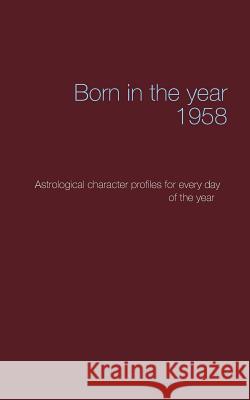 Born in the year
1958

Astrological character profiles for every day of the year

Kraina Książek